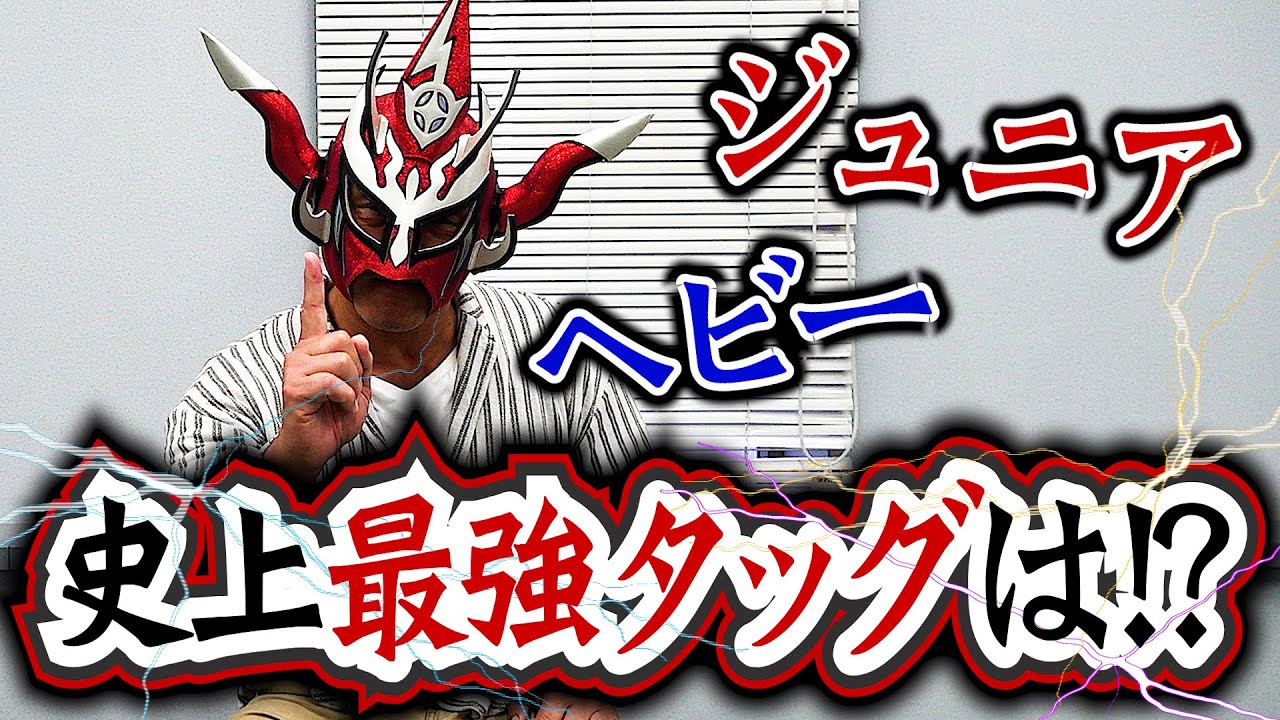 ジュニア
ヘビー

史上最強タッグは!?